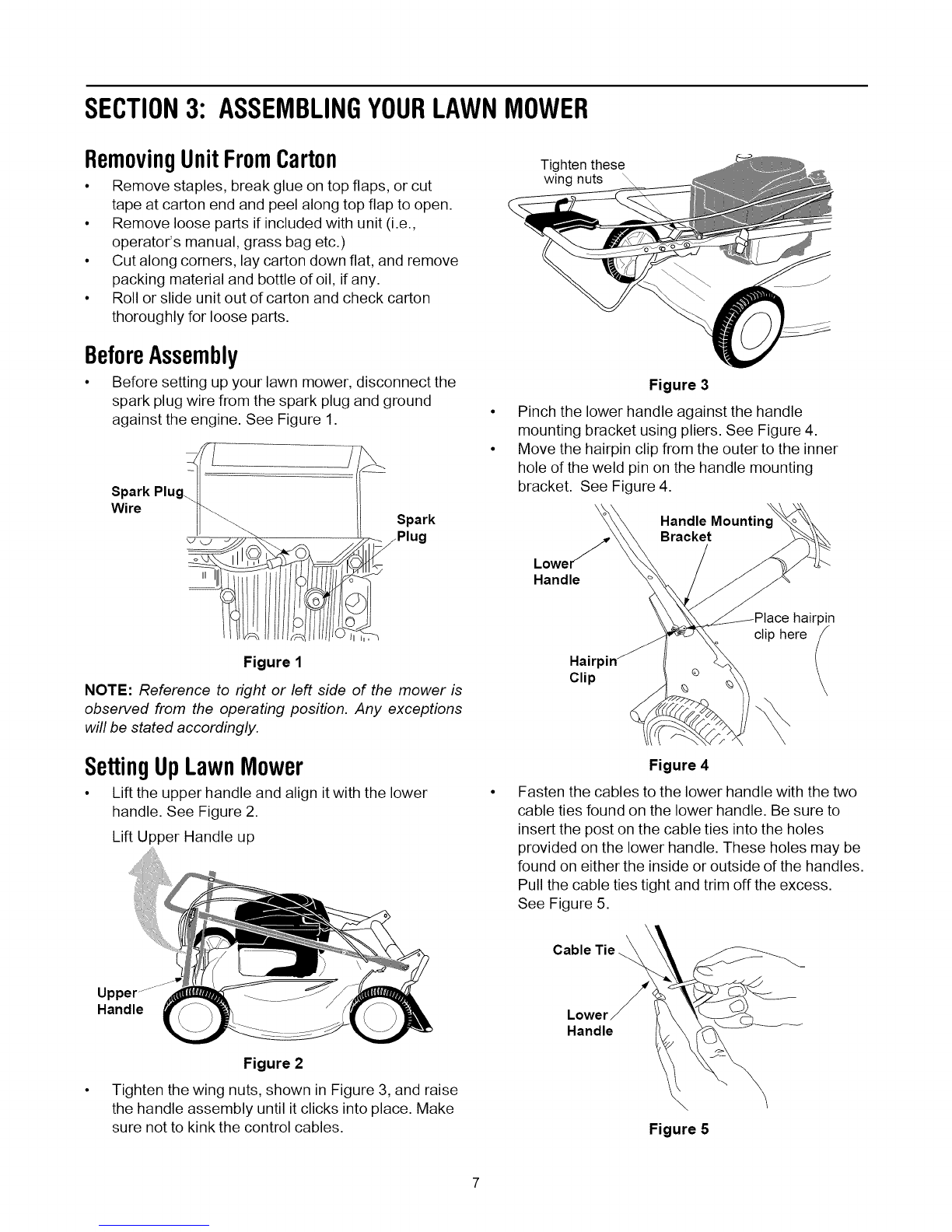 SECTION 3: ASSEMBLING YOUR LAWN MOWER

Removing Unit From Carton

• Remove staples, break glue on top flaps, or cut tape at carton end and peel along top flap to open.
• Remove loose parts if included with unit (i.e., operator's manual, grass bag etc.)
• Cut along corners, lay carton down flat, and remove packing material and bottle of oil, if any.
• Roll or slide unit out of carton and check carton thoroughly for loose parts.

Before Assembly

• Before setting up your lawn mower, disconnect the spark plug wire from the spark plug and ground against the engine. See Figure 1.

Spark Plug Wire

Spark Plug

Figure 1

NOTE: Reference to right or left side of the mower is observed from the operating position. Any exceptions will be stated accordingly.

Setting Up Lawn Mower

• Lift the upper handle and align it with the lower handle. See Figure 2.

Lift Upper Handle up

Upper Handle

Figure 2

• Tighten the wing nuts, shown in Figure 3, and raise the handle assembly until it clicks into place. Make sure not to kink the control cables.

Tighten these wing nuts

Figure 3

• Pinch the lower handle against the handle mounting bracket using pliers. See Figure 4.
• Move the hairpin clip from the outer to the inner hole of the weld pin on the handle mounting bracket. See Figure 4.

Handle Mounting Bracket

Lower Handle

Place hairpin clip here

Hairpin Clip

Figure 4

• Fasten the cables to the lower handle with the two cable ties found on the lower handle. Be sure to insert the post on the cable ties into the holes provided on the lower handle. These holes may be found on either the inside or outside of the handles. Pull the cable ties tight and trim off the excess. See Figure 5.

Cable Tie

Lower Handle

Figure 5

7